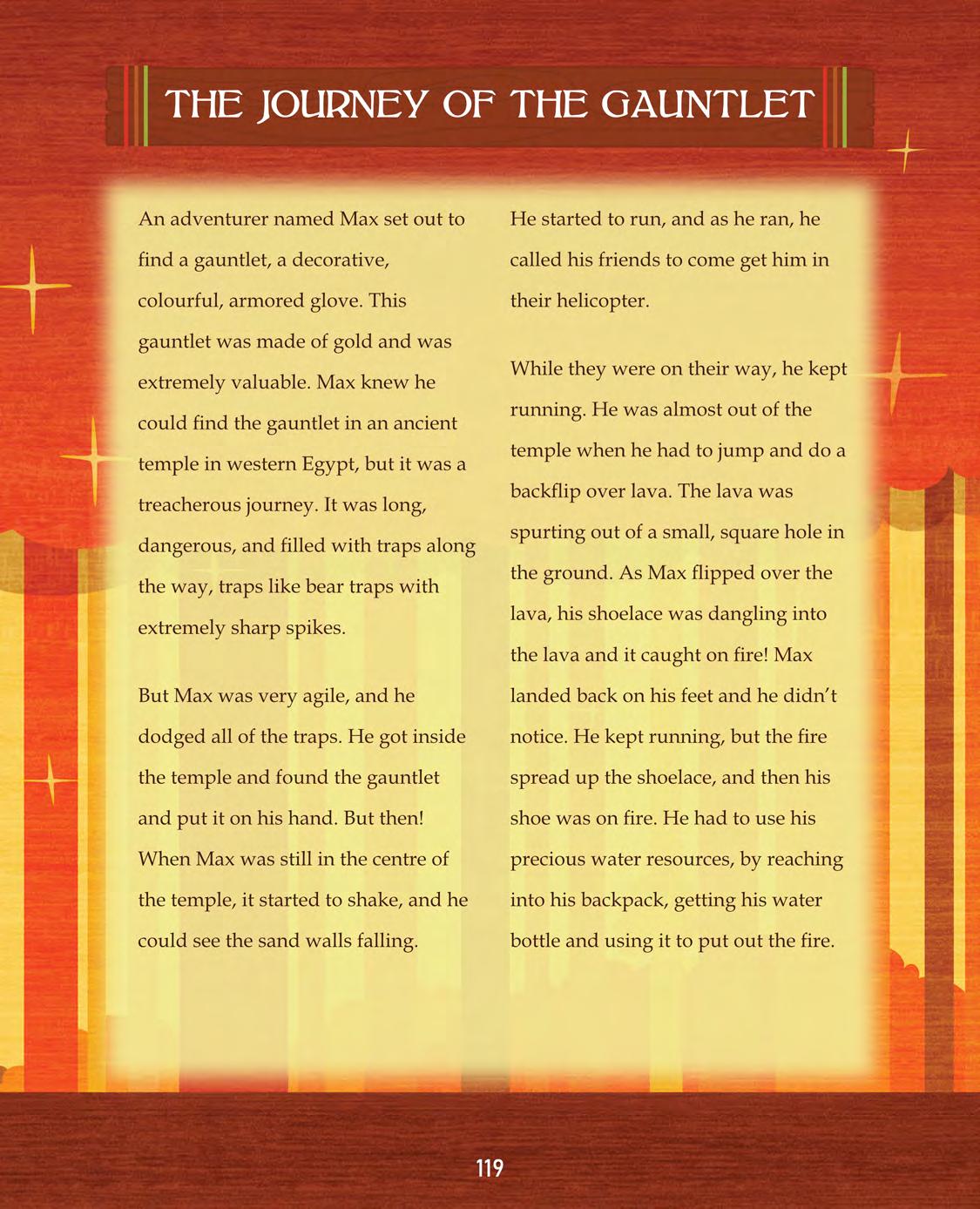 THE JOURNEY OF THE GAUNTLET

An adventurer named Max set out to find a gauntlet, a decorative, colourful, armored glove. This gauntlet was made of gold and was extremely valuable. Max knew he could find the gauntlet in an ancient temple in western Egypt, but it was a treacherous journey. It was long, dangerous, and filled with traps along the way, traps like bear traps with extremely sharp spikes.

But Max was very agile, and he dodged all of the traps. He got inside the temple and found the gauntlet and put it on his hand. But then! When Max was still in the centre of the temple, it started to shake, and he could see the sand walls falling.

He started to run, and as he ran, he called his friends to come get him in their helicopter.

While they were on their way, he kept running. He was almost out of the temple when he had to jump and do a backflip over lava. The lava was spurting out of a small, square hole in the ground. As Max flipped over the lava, his shoelace was dangling into the lava and it caught on fire! Max landed back on his feet and he didn't notice. He kept running, but the fire spread up the shoelace, and then his shoe was on fire. He had to use his precious water resources, by reaching into his backpack, getting his water bottle and using it to put out the fire.

119